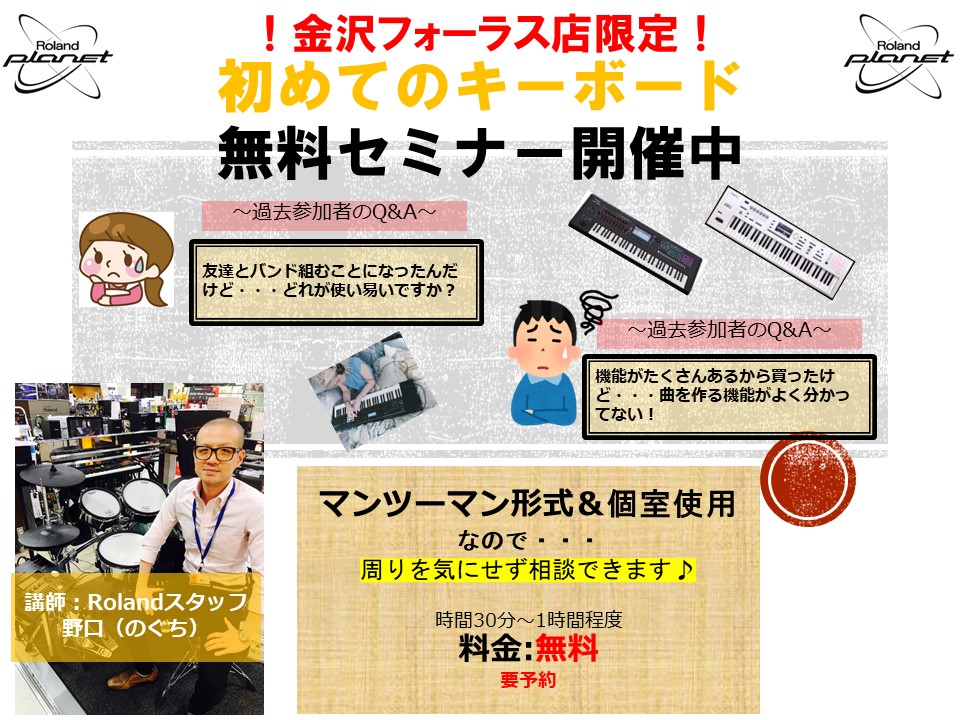 Roland planet

！金沢フォーラス店限定！
初めてのキーボード
無料セミナー開催中

Roland planet

～過去参加者のQ&A～

友達とバンド組むことになったんだけど・・・どれが使い易いですか？

～過去参加者のQ&A～

機能がたくさんあるから買ったけど・・・曲を作る機能がよく分かってない！

講師：Rolandスタッフ
野口（のぐち）

マンツーマン形式＆個室使用
なので・・・
周りを気にせず相談できます♪

時間30分～1時間程度
料金:無料
要予約